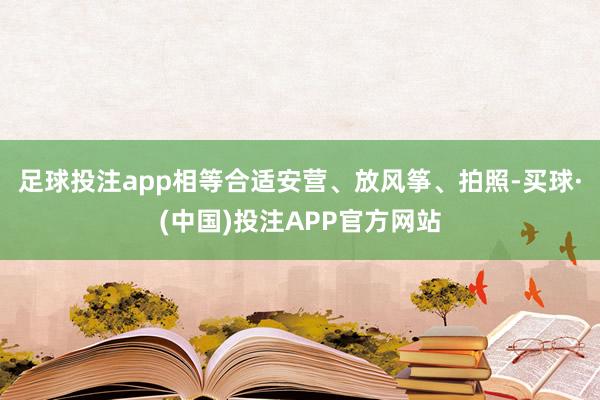 足球投注app相等合适安营、放风筝、拍照-买球·(中国)投注APP官方网站